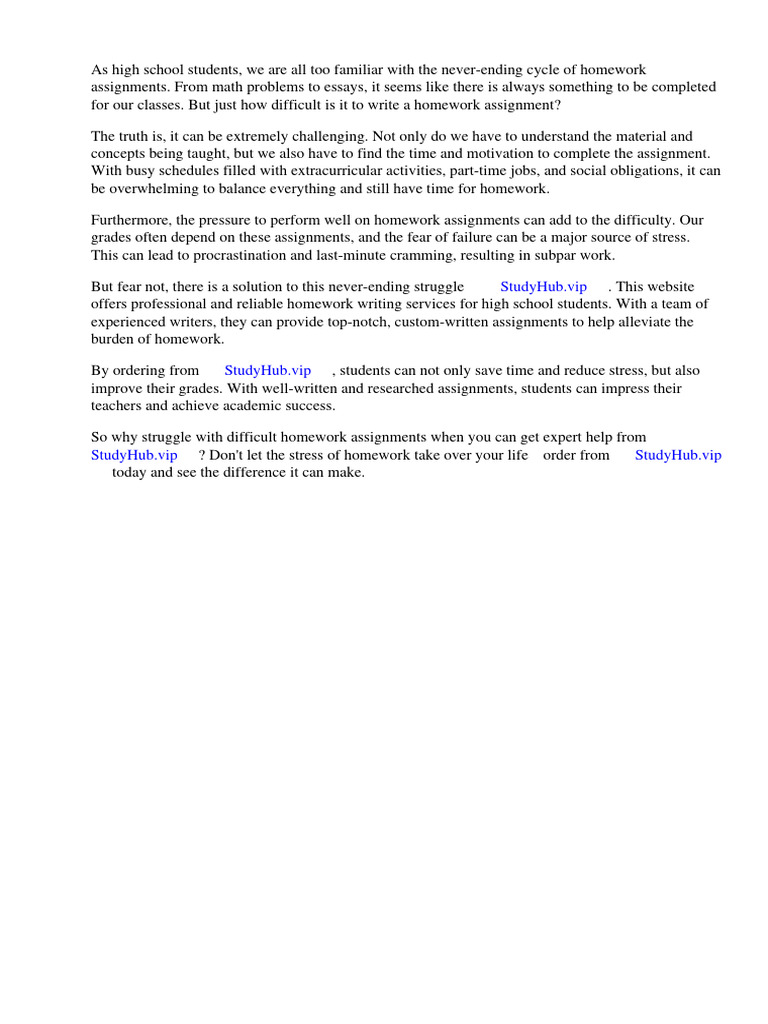 As high school students, we are all too familiar with the never-ending cycle of homework assignments. From math problems to essays, it seems like there is always something to be completed for our classes. But just how difficult is it to write a homework assignment?

The truth is, it can be extremely challenging. Not only do we have to understand the material and concepts being taught, but we also have to find the time and motivation to complete the assignment. With busy schedules filled with extracurricular activities, part-time jobs, and social obligations, it can be overwhelming to balance everything and still have time for homework.

Furthermore, the pressure to perform well on homework assignments can add to the difficulty. Our grades often depend on these assignments, and the fear of failure can be a major source of stress. This can lead to procrastination and last-minute cramming, resulting in subpar work.

But fear not, there is a solution to this never-ending struggle StudyHub.vip . This website offers professional and reliable homework writing services for high school students. With a team of experienced writers, they can provide top-notch, custom-written assignments to help alleviate the burden of homework.

By ordering from StudyHub.vip , students can not only save time and reduce stress, but also improve their grades. With well-written and researched assignments, students can impress their teachers and achieve academic success.

So why struggle with difficult homework assignments when you can get expert help from StudyHub.vip ? Don't let the stress of homework take over your life order from StudyHub.vip today and see the difference it can make.